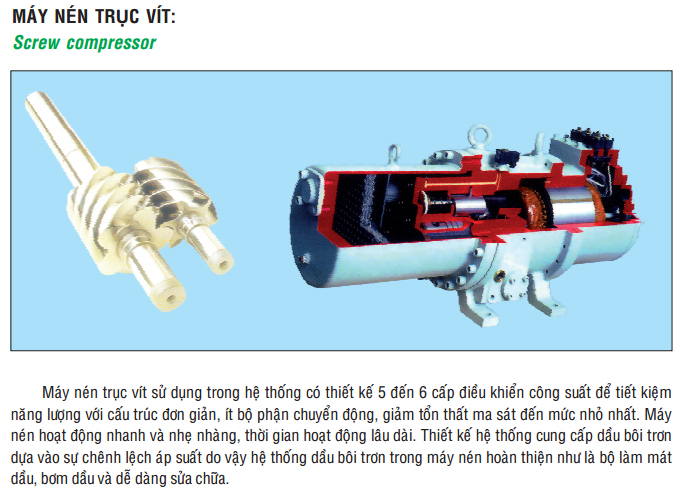 MÁY NÉN TRỤC VÍT:
Screw compressor

Máy nén trục vít sử dụng trong hệ thống có thiết kế 5 đến 6 cấp điều khiển công suất để tiết kiệm năng lượng với cấu trúc đơn giản, ít bộ phận chuyển động, giảm tổn thất ma sát đến mức nhỏ nhất. Máy nén hoạt động nhanh và nhẹ nhàng, thời gian hoạt động lâu dài. Thiết kế hệ thống cung cấp dầu bôi trơn dựa vào sự chênh lệch áp suất do vậy hệ thống dầu bôi trơn trong máy nén hoàn thiện như là bộ làm mát dầu, bơm dầu và dễ dàng sửa chữa.